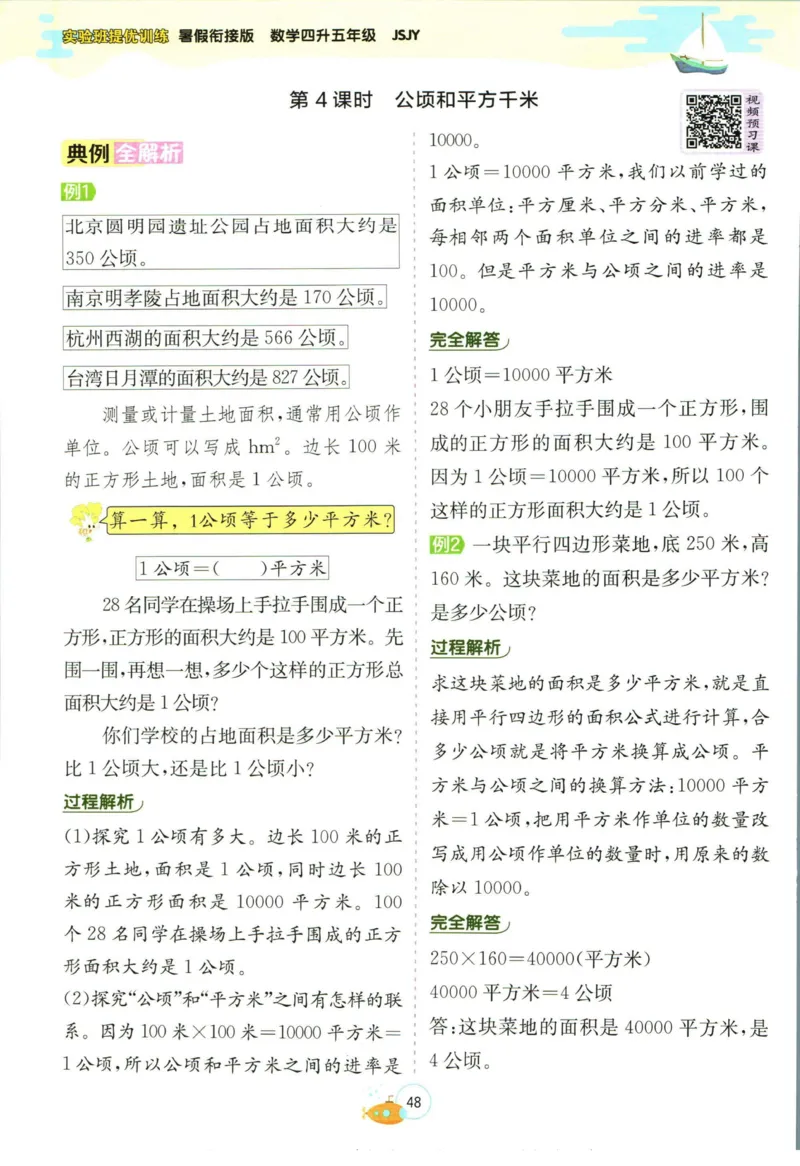 实验班提优训练 暑假衔接版 数学四升五年级 JSJY

第 4 课时 公顷和平方千米

视频预习课

典例全解析

例1

北京圆明园遗址公园占地面积大约是 350 公顷。

南京明孝陵占地面积大约是 170 公顷。

杭州西湖的面积大约是 566 公顷。

台湾日月潭的面积大约是 827 公顷。

测量或计量土地面积，通常用公顷作单位。公顷可以写成 $hm^2$。边长 100 米的正方形土地，面积是 1 公顷。

算一算，1公顷等于多少平方米？

1 公顷＝(　　)平方米

28 名同学在操场上手拉手围成一个正方形，正方形的面积大约是 100 平方米。先围一围，再想一想，多少个这样的正方形总面积大约是 1 公顷？

你们学校的占地面积是多少平方米？比 1 公顷大，还是比 1 公顷小？

过程解析

(1)探究 1 公顷有多大。边长 100 米的正方形土地，面积是 1 公顷，同时边长 100 米的正方形面积是 10000 平方米。100 个 28 名同学在操场上手拉手围成的正方形面积大约是 1 公顷。

(2)探究“公顷”和“平方米”之间有怎样的联系。因为 100 米×100 米＝10000 平方米＝1 公顷，所以公顷和平方米之间的进率是 10000。

1 公顷＝10000 平方米，我们以前学过的面积单位：平方厘米、平方分米、平方米，每相邻两个面积单位之间的进率都是 100。但是平方米与公顷之间的进率是 10000。

完全解答

1 公顷＝10000 平方米

28 个小朋友手拉手围成一个正方形，围成的正方形的面积大约是 100 平方米。因为 1 公顷＝10000 平方米，所以 100 个这样的正方形面积大约是 1 公顷。

例2 一块平行四边形菜地，底 250 米，高 160 米。这块菜地的面积是多少平方米？是多少公顷？

过程解析

求这块菜地的面积是多少平方米，就是直接用平行四边形的面积公式进行计算，合多少公顷就是将平方米换算成公顷。平方米与公顷之间的换算方法：10000 平方米＝1 公顷，把用平方米作单位的数量改写成用公顷作单位的数量时，用原来的数除以 10000。

完全解答

250×160＝40000(平方米)

40000 平方米＝4 公顷

答：这块菜地的面积是 40000 平方米，是 4 公顷。

48